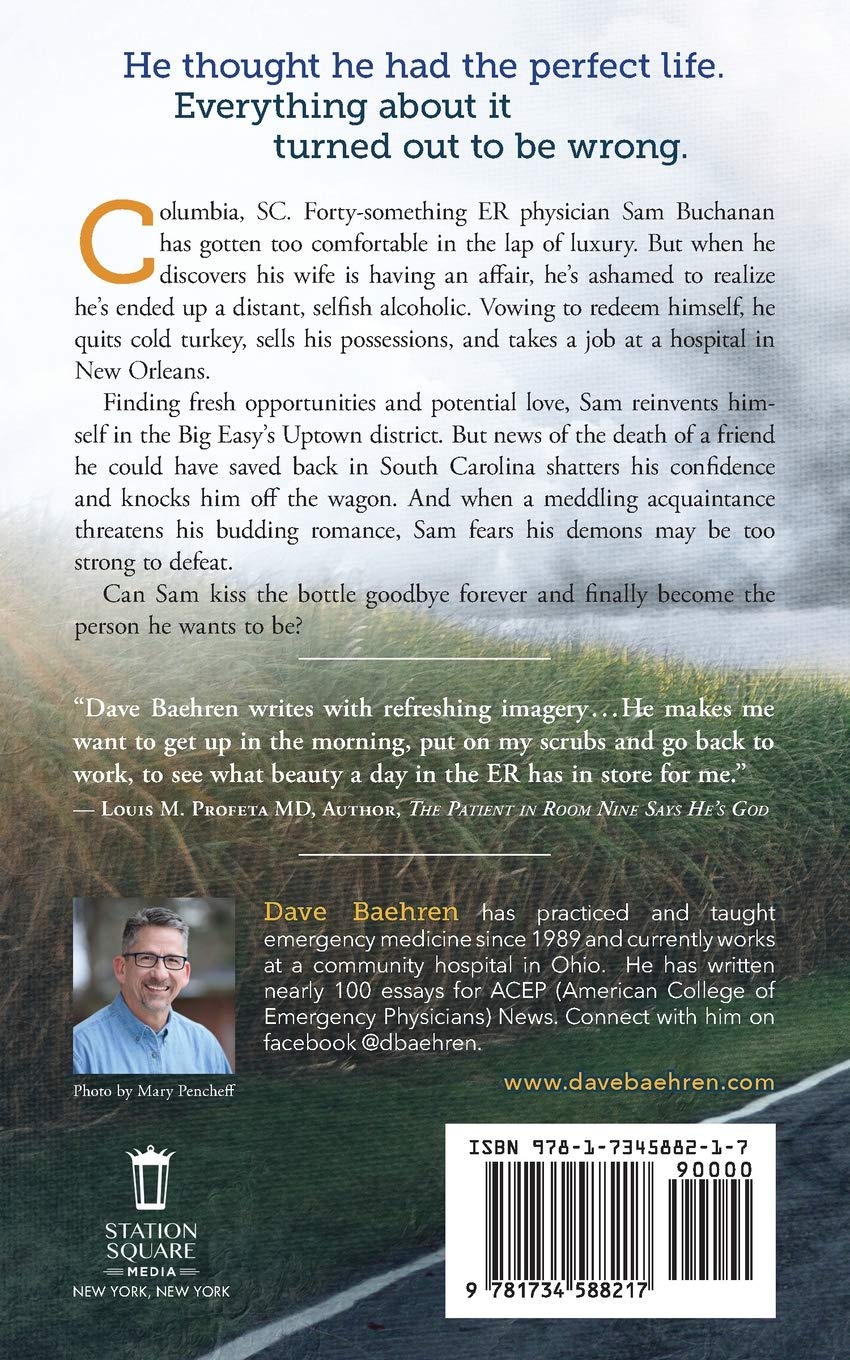 He thought he had the perfect life.
Everything about it
turned out to be wrong.

Columbia, SC. Forty-something ER physician Sam Buchanan has gotten too comfortable in the lap of luxury. But when he discovers his wife is having an affair, he's ashamed to realize he's ended up a distant, selfish alcoholic. Vowing to redeem himself, he quits cold turkey, sells his possessions, and takes a job at a hospital in New Orleans.

Finding fresh opportunities and potential love, Sam reinvents himself in the Big Easy's Uptown district. But news of the death of a friend he could have saved back in South Carolina shatters his confidence and knocks him off the wagon. And when a meddling acquaintance threatens his budding romance, Sam fears his demons may be too strong to defeat.

Can Sam kiss the bottle goodbye forever and finally become the person he wants to be?

"Dave Baehren writes with refreshing imagery…He makes me want to get up in the morning, put on my scrubs and go back to work, to see what beauty a day in the ER has in store for me."
— Louis M. Profeta MD, Author, The Patient in Room Nine Says He's God

Dave Baehren has practiced and taught emergency medicine since 1989 and currently works at a community hospital in Ohio. He has written nearly 100 essays for ACEP (American College of Emergency Physicians) News. Connect with him on facebook @dbaehren.

Photo by Mary Pencheff

www.davebaehren.com

STATION SQUARE MEDIA
NEW YORK, NEW YORK

ISBN 978-1-7345882-1-7
90000
9 781734 588217